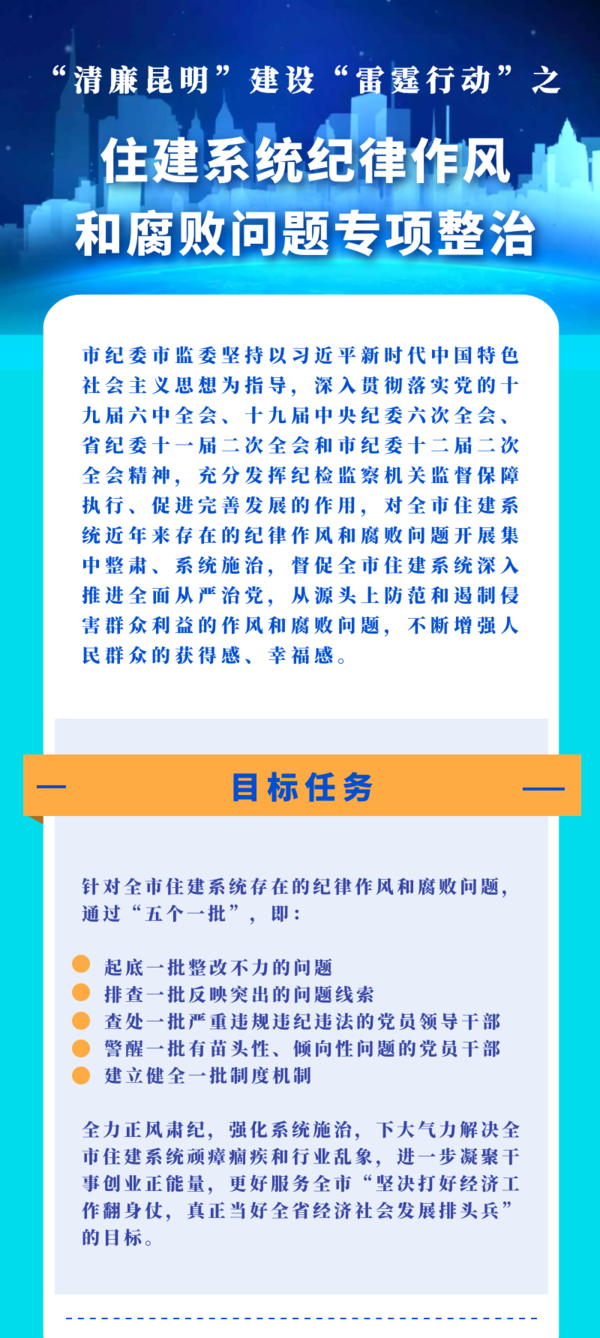 “清廉昆明”建设“雷霆行动”之

住建系统纪律作风和腐败问题专项整治

市纪委市监委坚持以习近平新时代中国特色社会主义思想为指导，深入贯彻落实党的十九届六中全会、十九届中央纪委六次全会、省纪委十一届二次全会和市纪委十二届二次全会精神，充分发挥纪检监察机关监督保障执行、促进完善发展的作用，对全市住建系统近年来存在的纪律作风和腐败问题开展集中整肃、系统施治，督促全市住建系统深入推进全面从严治党，从源头上防范和遏制侵害群众利益的作风和腐败问题，不断增强人民群众的获得感、幸福感。

目标任务

针对全市住建系统存在的纪律作风和腐败问题，通过“五个一批”，即：

起底一批整改不力的问题
排查一批反映突出的问题线索
查处一批严重违规违纪违法的党员领导干部
警醒一批有苗头性、倾向性问题的党员干部
建立健全一批制度机制

全力正风肃纪，强化系统施治，下大气力解决全市住建系统顽瘴痼疾和行业乱象，进一步凝聚干事创业正能量，更好服务全市“坚决打好经济工作翻身仗，真正当好全省经济社会发展排头兵”的目标。